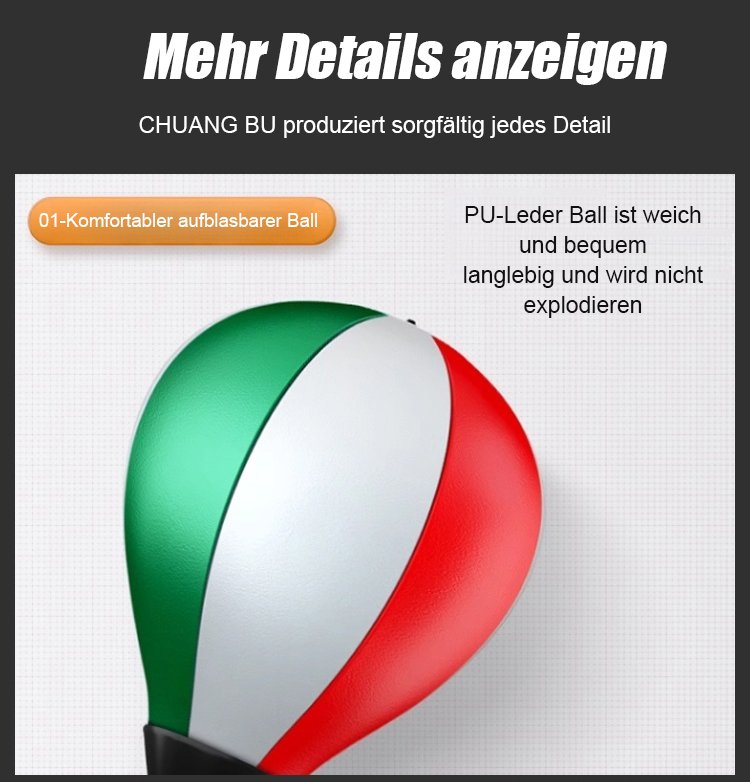 Mehr Details anzeigen

CHUANG BU produziert sorgfältig jedes Detail

01-Komfortabler aufblasbarer Ball

PU-Leder Ball ist weich
und bequem
langlebig und wird nicht
explodieren